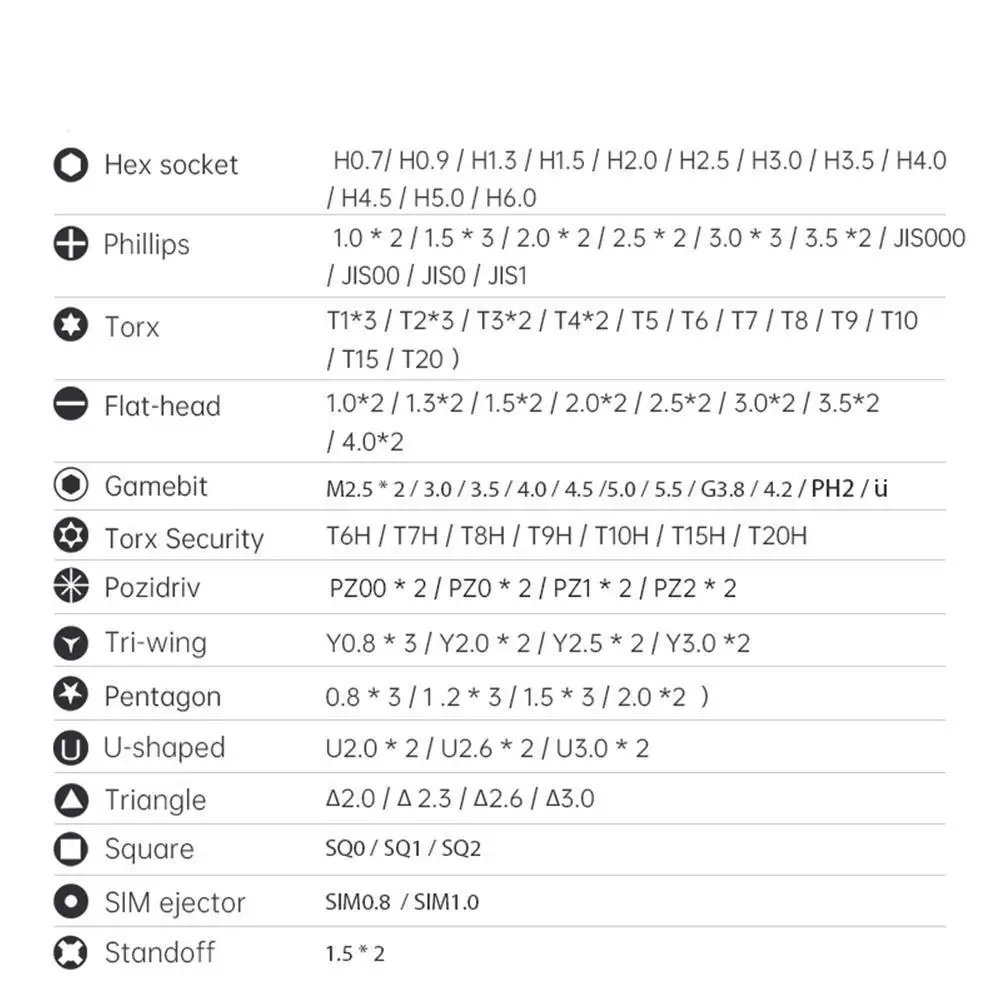 | | |
|---|---|
| Hex socket | H0.7/ H0.9 / H1.3 / H1.5 / H2.0 / H2.5 / H3.0 / H3.5 / H4.0 / H4.5 / H5.0 / H6.0 |
| Phillips | 1.0 * 2 / 1.5 * 3 / 2.0 * 2 / 2.5 * 2 / 3.0 * 3 / 3.5 *2 / JIS000 / JIS00 / JIS0 / JIS1 |
| Torx | T1*3 / T2*3 / T3*2 / T4*2 / T5 / T6 / T7 / T8 / T9 / T10 / T15 / T20 ) |
| Flat-head | 1.0*2 / 1.3*2 / 1.5*2 / 2.0*2 / 2.5*2 / 3.0*2 / 3.5*2 / 4.0*2 |
| Gamebit | M2.5 * 2 / 3.0 / 3.5 / 4.0 / 4.5 /5.0 / 5.5 / G3.8 / 4.2 / PH2 / ü |
| Torx Security | T6H / T7H / T8H / T9H / T10H / T15H / T20H |
| Pozidriv | PZ00 * 2 / PZ0 * 2 / PZ1 * 2 / PZ2 * 2 |
| Tri-wing | Y0.8 * 3 / Y2.0 * 2 / Y2.5 * 2 / Y3.0 *2 |
| Pentagon | 0.8 * 3 / 1 .2 * 3 / 1.5 * 3 / 2.0 *2 ) |
| U-shaped | U2.0 * 2 / U2.6 * 2 / U3.0 * 2 |
| Triangle | Δ2.0 / Δ 2.3 / Δ2.6 / Δ3.0 |
| Square | SQ0 / SQ1 / SQ2 |
| SIM ejector | SIM0.8 / SIM1.0 |
| Standoff | 1.5 * 2 |